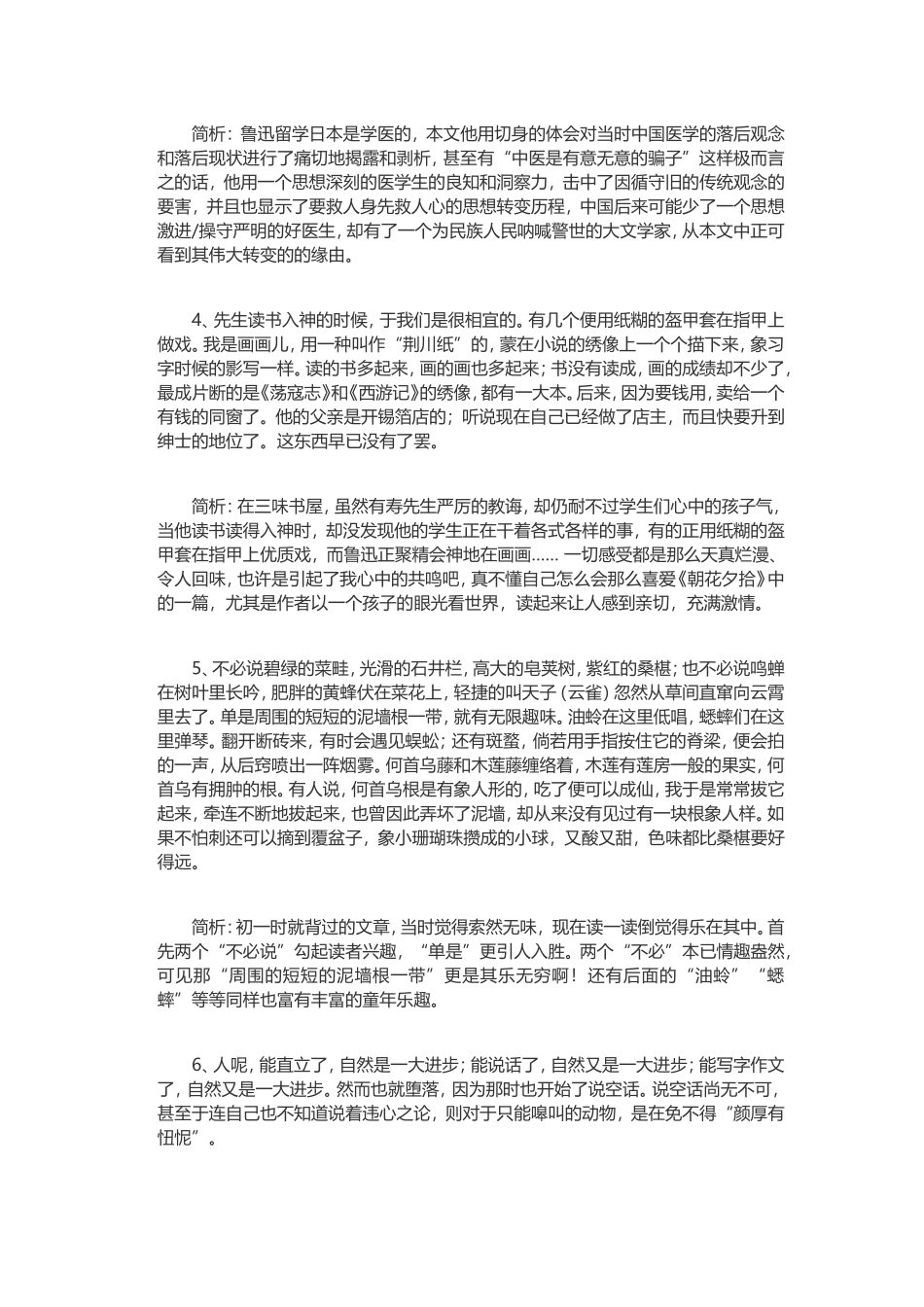 简析：鲁迅留学日本是学医的，本文他用切身的体会对当时中国医学的落后观念和落后现状进行了痛切地揭露和剥析，甚至有“中医是有意无意的骗子”这样极而言之的话，他用一个思想深刻的医学生的良知和洞察力，击中了因循守旧的传统观念的要害，并且也显示了要救人身先救人心的思想转变历程，中国后来可能少了一个思想激进/操守严明的好医生，却有了一个为民族人民呐喊警世的大文学家，从本文中正可看到其伟大转变的的缘由。

4、先生读书入神的时候，于我们是很相宜的。有几个便用纸糊的盔甲套在指甲上做戏。我是画画儿，用一种叫作“荆川纸”的，蒙在小说的绣像上一个个描下来，象习字时候的影写一样。读的书多起来，画的画也多起来；书没有读成，画的成绩却不少了，最成片断的是《荡寇志》和《西游记》的绣像，都有一大本。后来，因为要钱用，卖给一个有钱的同窗了。他的父亲是开锡箔店的；听说现在自己已经做了店主，而且快要升到绅士的地位了。这东西早已没有了罢。

简析：在三味书屋，虽然有寿先生严厉的教诲，却仍耐不过学生们心中的孩子气，当他读书读得入神时，却没发现他的学生正在干着各式各样的事，有的正用纸糊的盔甲套在指甲上优质戏，而鲁迅正聚精会神地在画画……一切感受都是那么天真烂漫、令人回味，也许是引起了我心中的共鸣吧，真不懂自己怎么会那么喜爱《朝花夕拾》中的一篇，尤其是作者以一个孩子的眼光看世界，读起来让人感到亲切，充满激情。

5、不必说碧绿的菜畦，光滑的石井栏，高大的皂荚树，紫红的桑椹；也不必说鸣蝉在树叶里长吟，肥胖的黄蜂伏在菜花上，轻捷的叫天子(云雀)忽然从草间直窜向云霄里去了。单是周围的短短的泥墙根一带，就有无限趣味。油蛉在这里低唱，蟋蟀们在这里弹琴。翻开断砖来，有时会遇见蜈蚣；还有斑蝥，倘若用手指按住它的脊梁，便会拍的一声，从后窍喷出一阵烟雾。何首乌藤和木莲藤缠络着，木莲有莲房一般的果实，何首乌有拥肿的根。有人说，何首乌根是有象人形的，吃了便可以成仙，我于是常常拔它起来，牵连不断地拔起来，也曾因此弄坏了泥墙，却从来没有见过有一块根象人样。如果不怕刺还可以摘到覆盆子，象小珊瑚珠攒成的小球，又酸又甜，色味都比桑椹要好得远。

简析：初一时就背过的文章，当时觉得索然无味，现在读一读倒觉得乐在其中。首先两个“不必说”勾起读者兴趣，“单是”更引人入胜。两个“不必”本已情趣盎然，可见那“周围的短短的泥墙根一带”更是其乐无穷啊！还有后面的“油蛉”“蟋蟀”等等同样也富有丰富的童年乐趣。

6、人呢，能直立了，自然是一大进步；能说话了，自然又是一大进步；能写字作文了，自然又是一大进步。然而也就堕落，因为那时也开始了说空话。说空话尚无不可，甚至于连自己也不知道说着违心之论，则对于只能嗥叫的动物，是在免不得“颜厚有忸怩”。